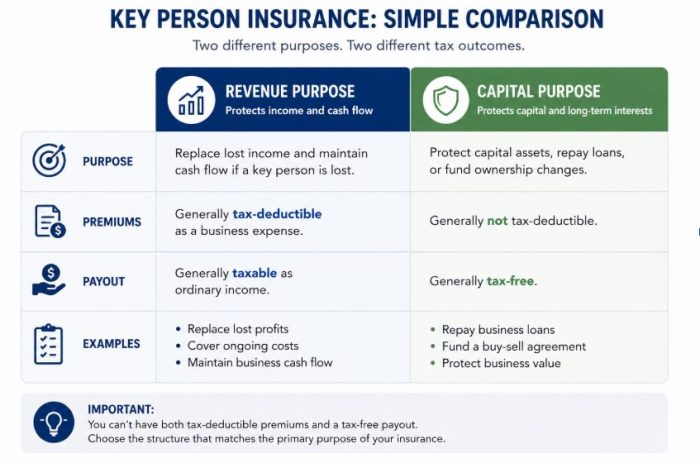 KEY PERSON INSURANCE: SIMPLE COMPARISON

Two different purposes. Two different tax outcomes.

| | REVENUE PURPOSE Protects income and cash flow | CAPITAL PURPOSE Protects capital and long-term interests |
|---|---|---|
| PURPOSE | Replace lost income and maintain cash flow if a key person is lost. | Protect capital assets, repay loans, or fund ownership changes. |
| PREMIUMS | Generally tax-deductible as a business expense. | Generally not tax-deductible. |
| PAYOUT | Generally taxable as ordinary income. | Generally tax-free. |
| EXAMPLES | • Replace lost profits • Cover ongoing costs • Maintain business cash flow | • Repay business loans • Fund a buy-sell agreement • Protect business value |

IMPORTANT:
You can't have both tax-deductible premiums and a tax-free payout.
Choose the structure that matches the primary purpose of your insurance.